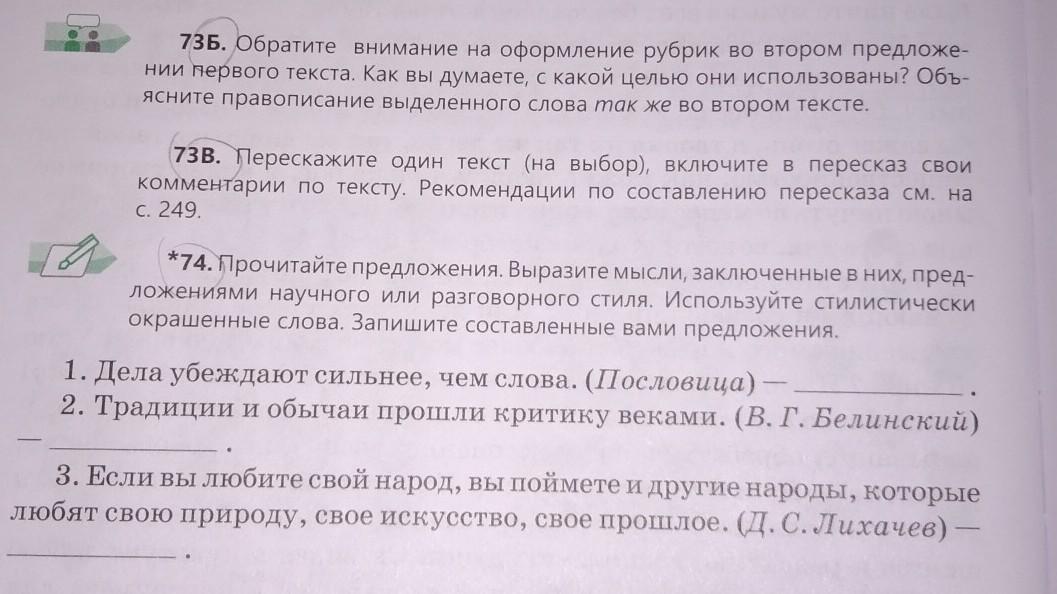 73Б. Обратите внимание на оформление рубрик во втором предложении первого текста. Как вы думаете, с какой целью они использованы? Объясните правописание выделенного слова так же во втором тексте.

73В. Перескажите один текст (на выбор), включите в пересказ свои комментарии по тексту. Рекомендации по составлению пересказа см. на с. 249.

*74. Прочитайте предложения. Выразите мысли, заключенные в них, предложениями научного или разговорного стиля. Используйте стилистически окрашенные слова. Запишите составленные вами предложения.

1. Дела убеждают сильнее, чем слова. (Пословица) — ____.

2. Традиции и обычаи прошли критику веками. (В. Г. Белинский) — ____.

3. Если вы любите свой народ, вы поймете и другие народы, которые любят свою природу, свое искусство, свое прошлое. (Д. С. Лихачев) — ____.